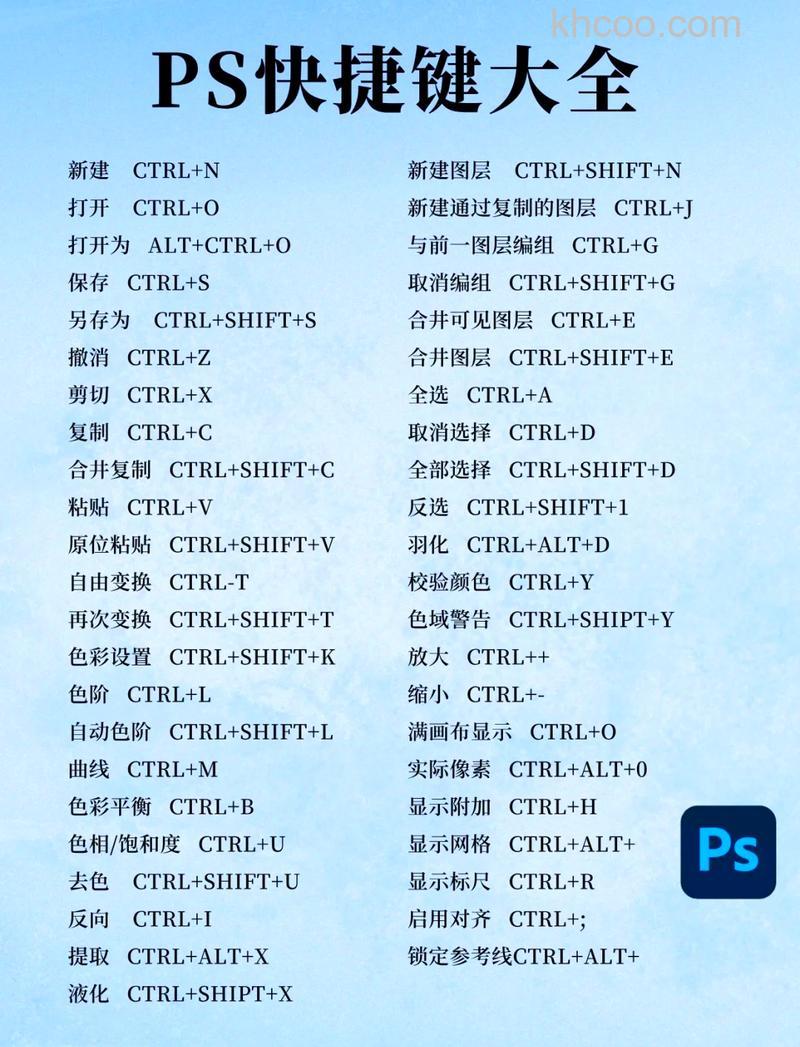 khcoo.com

PS快捷键大全

新建 CTRL+N
打开 CTRL+O
打开为 ALT+CTRL+O
保存 CTRL+S
另存为 CTRL+SHIFT+S
撤消 CTRL+Z
剪切 CTRL+X
复制 CTRL+C
合并复制 CTRL+SHIFT+C
粘贴 CTRL+V
原位粘贴 CTRL+SHIFT+V
自由变换 CTRL-T
再次变换 CTRL+SHIFT+T
色彩设置 CTRL+SHIFT+K
色阶 CTRL+L
自动色阶 CTRL+SHIFT+L
曲线 CTRL+M
色彩平衡 CTRL+B
色相/饱和度 CTRL+U
去色 CTRL+SHIFT+U
反向 CTRL+I
提取 CTRL+ALT+X
液化 CTRL+SHIPT+X

新建图层 CTRL+SHIFT+N
新建通过复制的图层 CTRL+J
与前一图层编组 CTRL+G
取消编组 CTRL+SHIFT+G
合并可见图层 CTRL+E
合并图层 CTRL+SHIFT+E
全选 CTRL+A
取消选择 CTRL+D
全部选择 CTRL+SHIFT+D
反选 CTRL+SHIFT+1
羽化 CTRL+ALT+D
校验颜色 CTRL+Y
色域警告 CTRL+SHIPT+Y
放大 CTRL++
缩小 CTRL+-
满画布显示 CTRL+O
实际像素 CTRL+ALT+0
显示附加 CTRL+H
显示网格 CTRL+ALT+
显示标尺 CTRL+R
启用对齐 CTRL+;
锁定参考线CTRL+ALT+

Ps